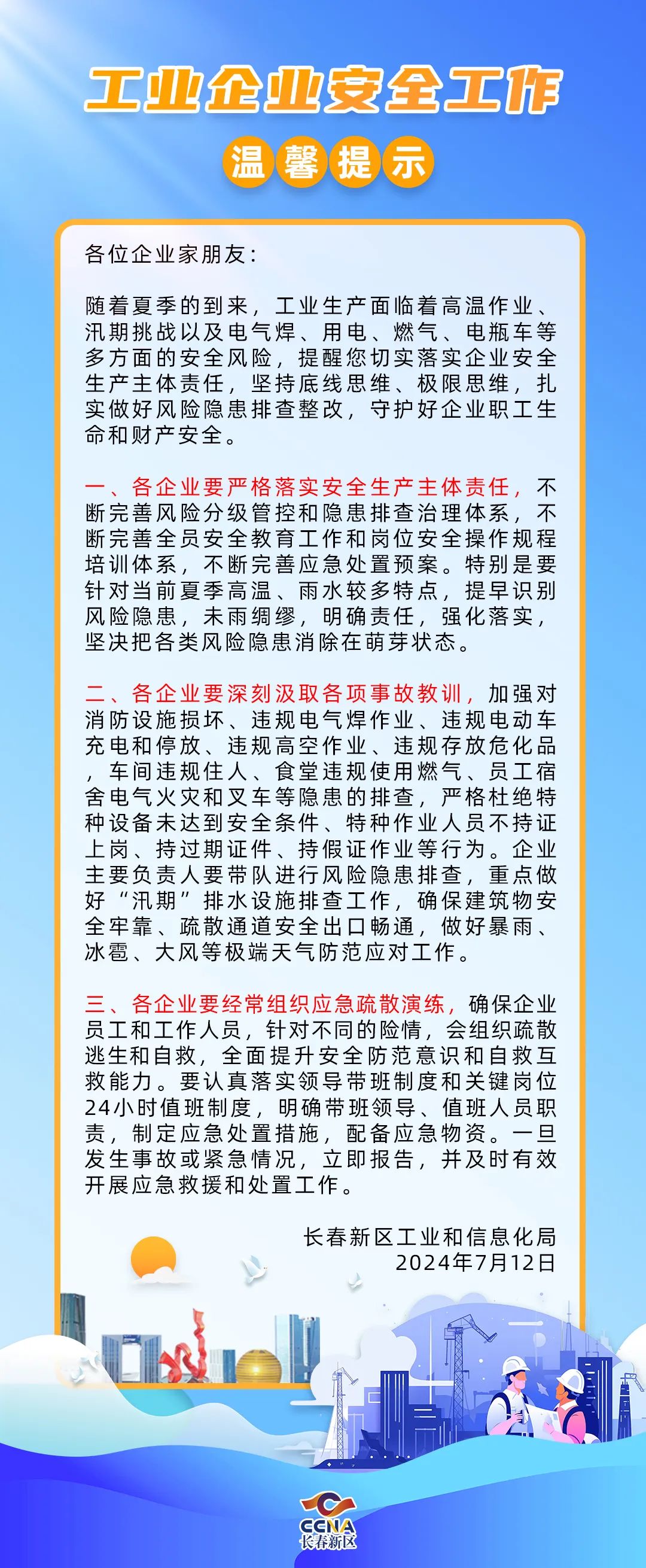 工业企业安全工作

温馨提示

各位企业家朋友：

随着夏季的到来，工业生产面临着高温作业、汛期挑战以及电气焊、用电、燃气、电瓶车等多方面的安全风险，提醒您切实落实企业安全生产主体责任，坚持底线思维、极限思维，扎实做好风险隐患排查整改，守护好企业职工生命和财产安全。

一、各企业要严格落实安全生产主体责任，不断完善风险分级管控和隐患排查治理体系，不断完善全员安全教育工作和岗位安全操作规程培训体系，不断完善应急处置预案。特别是要针对当前夏季高温、雨水较多特点，提早识别风险隐患，未雨绸缪，明确责任，强化落实，坚决把各类风险隐患消除在萌芽状态。

二、各企业要深刻汲取各项事故教训，加强对消防设施损坏、违规电气焊作业、违规电动车充电和停放、违规高空作业、违规存放危化品，车间违规住人、食堂违规使用燃气、员工宿舍电气火灾和叉车等隐患的排查，严格杜绝特种设备未达到安全条件、特种作业人员不持证上岗、持过期证件、持假证作业等行为。企业主要负责人要带队进行风险隐患排查，重点做好“汛期”排水设施排查工作，确保建筑物安全牢靠、疏散通道安全出口畅通，做好暴雨、冰雹、大风等极端天气防范应对工作。

三、各企业要经常组织应急疏散演练，确保企业员工和工作人员，针对不同的险情，会组织疏散逃生和自救，全面提升安全防范意识和自救互救能力。要认真落实领导带班制度和关键岗位24小时值班制度，明确带班领导、值班人员职责，制定应急处置措施，配备应急物资。一旦发生事故或紧急情况，立即报告，并及时有效开展应急救援和处置工作。

长春新区工业和信息化局
2024年7月12日

CCNA
长春新区